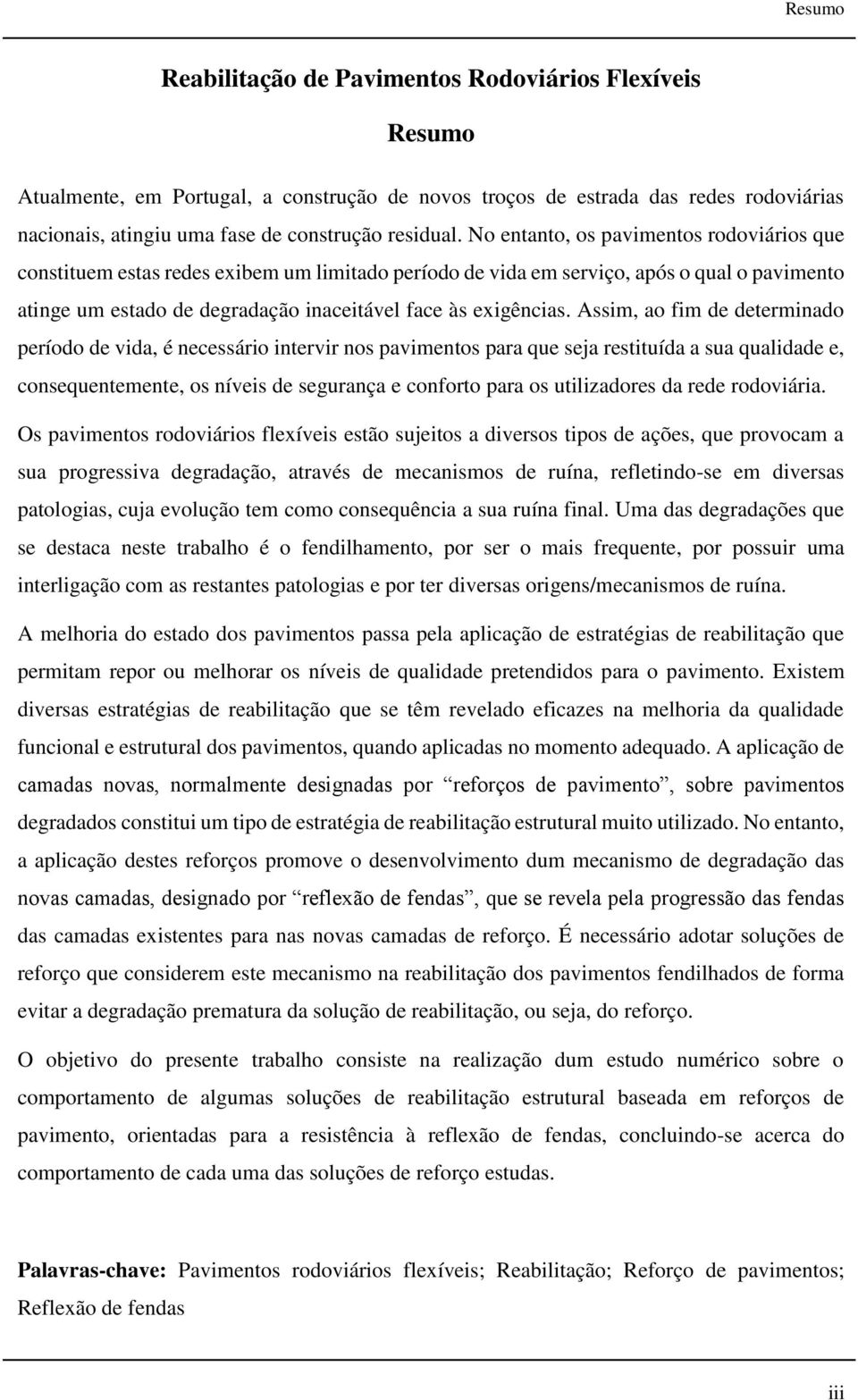 Resumo

Reabilitação de Pavimentos Rodoviários Flexíveis

Resumo

Atualmente, em Portugal, a construção de novos troços de estrada das redes rodoviárias nacionais, atingiu uma fase de construção residual. No entanto, os pavimentos rodoviários que constituem estas redes exibem um limitado período de vida em serviço, após o qual o pavimento atinge um estado de degradação inaceitável face às exigências. Assim, ao fim de determinado período de vida, é necessário intervir nos pavimentos para que seja restituída a sua qualidade e, consequentemente, os níveis de segurança e conforto para os utilizadores da rede rodoviária.

Os pavimentos rodoviários flexíveis estão sujeitos a diversos tipos de ações, que provocam a sua progressiva degradação, através de mecanismos de ruína, refletindo-se em diversas patologias, cuja evolução tem como consequência a sua ruína final. Uma das degradações que se destaca neste trabalho é o fendilhamento, por ser o mais frequente, por possuir uma interligação com as restantes patologias e por ter diversas origens/mecanismos de ruína.

A melhoria do estado dos pavimentos passa pela aplicação de estratégias de reabilitação que permitam repor ou melhorar os níveis de qualidade pretendidos para o pavimento. Existem diversas estratégias de reabilitação que se têm revelado eficazes na melhoria da qualidade funcional e estrutural dos pavimentos, quando aplicadas no momento adequado. A aplicação de camadas novas, normalmente designadas por “reforços de pavimento”, sobre pavimentos degradados constitui um tipo de estratégia de reabilitação estrutural muito utilizado. No entanto, a aplicação destes reforços promove o desenvolvimento dum mecanismo de degradação das novas camadas, designado por “reflexão de fendas”, que se revela pela progressão das fendas das camadas existentes para nas novas camadas de reforço. É necessário adotar soluções de reforço que considerem este mecanismo na reabilitação dos pavimentos fendilhados de forma evitar a degradação prematura da solução de reabilitação, ou seja, do reforço.

O objetivo do presente trabalho consiste na realização dum estudo numérico sobre o comportamento de algumas soluções de reabilitação estrutural baseada em reforços de pavimento, orientadas para a resistência à reflexão de fendas, concluindo-se acerca do comportamento de cada uma das soluções de reforço estudas.

Palavras-chave: Pavimentos rodoviários flexíveis; Reabilitação; Reforço de pavimentos; Reflexão de fendas

iii